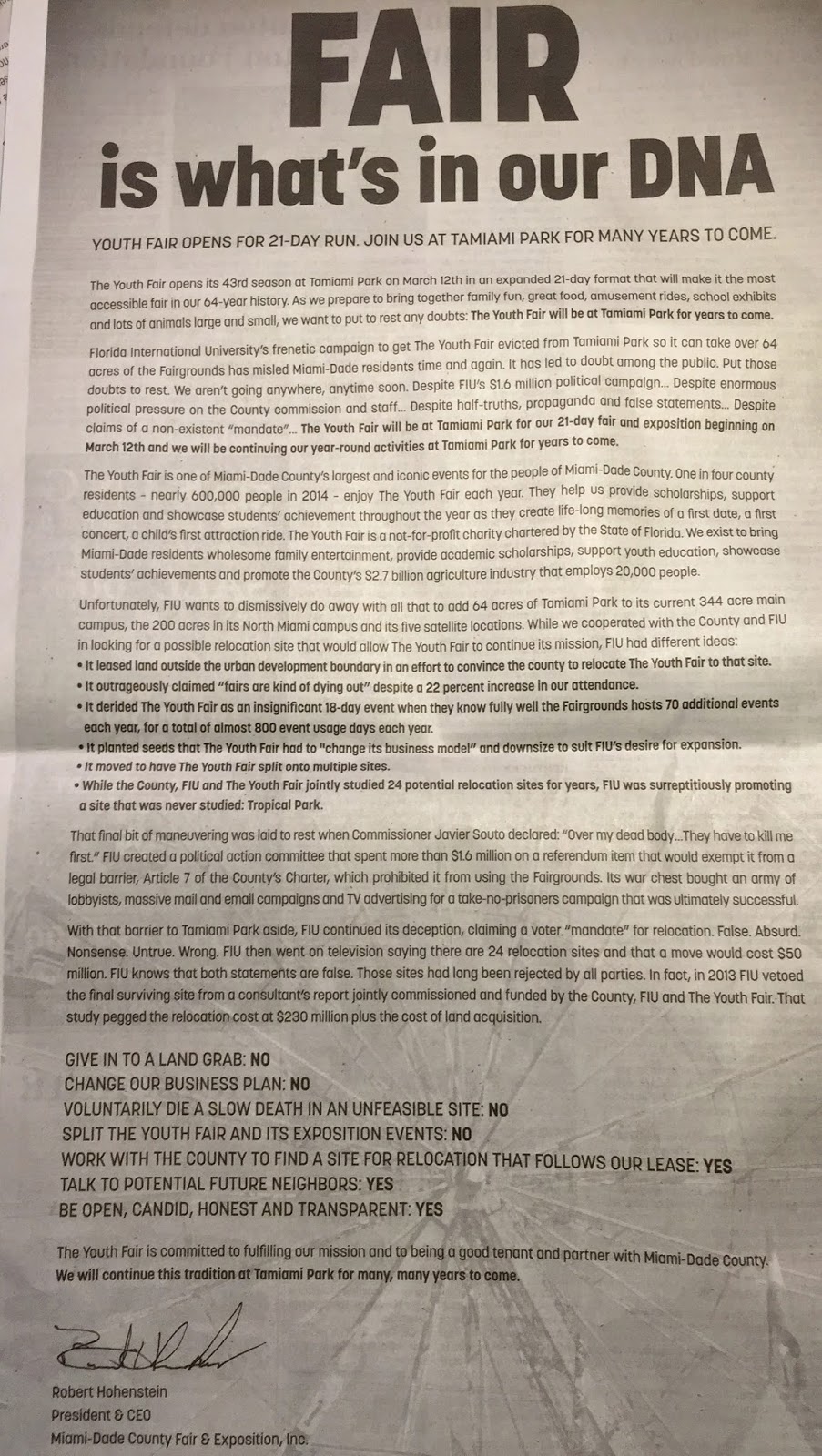 FAIR
is what's in our DNA

YOUTH FAIR OPENS FOR 21-DAY RUN. JOIN US AT TAMIAMI PARK FOR MANY YEARS TO COME.

The Youth Fair opens its 43rd season at Tamiami Park on March 12th in an expanded 21-day format that will make it the most accessible fair in our 64-year history. As we prepare to bring together family fun, great food, amusement rides, school exhibits and lots of animals large and small, we want to put to rest any doubts: The Youth Fair will be at Tamiami Park for years to come.

Florida International University's frenetic campaign to get The Youth Fair evicted from Tamiami Park so it can take over 64 acres of the Fairgrounds has misled Miami-Dade residents time and again. It has led to doubt among the public. Put those doubts to rest. We aren't going anywhere, anytime soon. Despite FIU's $1.6 million political campaign... Despite enormous political pressure on the County commission and staff... Despite half-truths, propaganda and false statements... Despite claims of a non-existent "mandate"... The Youth Fair will be at Tamiami Park for our 21-day fair and exposition beginning on March 12th and we will be continuing our year-round activities at Tamiami Park for years to come.

The Youth Fair is one of Miami-Dade County's largest and iconic events for the people of Miami-Dade County. One in four county residents - nearly 600,000 people in 2014 - enjoy The Youth Fair each year. They help us provide scholarships, support education and showcase students' achievement throughout the year as they create life-long memories of a first date, a first concert, a child's first attraction ride. The Youth Fair is a not-for-profit charity chartered by the State of Florida. We exist to bring Miami-Dade residents wholesome family entertainment, provide academic scholarships, support youth education, showcase students' achievements and promote the County's $2.7 billion agriculture industry that employs 20,000 people.

Unfortunately, FIU wants to dismissively do away with all that to add 64 acres of Tamiami Park to its current 344 acre main campus, the 200 acres in its North Miami campus and its five satellite locations. While we cooperated with the County and FIU in looking for a possible relocation site that would allow The Youth Fair to continue its mission, FIU had different ideas:
• It leased land outside the urban development boundary in an effort to convince the county to relocate The Youth Fair to that site.
• It outrageously claimed "fairs are kind of dying out" despite a 22 percent increase in our attendance.
• It derided The Youth Fair as an insignificant 18-day event when they know fully well the Fairgrounds hosts 70 additional events each year, for a total of almost 800 event usage days each year.
• It planted seeds that The Youth Fair had to "change its business model" and downsize to suit FIU's desire for expansion.
• It moved to have The Youth Fair split onto multiple sites.
• While the County, FIU and The Youth Fair jointly studied 24 potential relocation sites for years, FIU was surreptitiously promoting a site that was never studied: Tropical Park.

That final bit of maneuvering was laid to rest when Commissioner Javier Souto declared: "Over my dead body...They have to kill me first." FIU created a political action committee that spent more than $1.6 million on a referendum item that would exempt it from a legal barrier, Article 7 of the County's Charter, which prohibited it from using the Fairgrounds. Its war chest bought an army of lobbyists, massive mail and email campaigns and TV advertising for a take-no-prisoners campaign that was ultimately successful.

With that barrier to Tamiami Park aside, FIU continued its deception, claiming a voter "mandate" for relocation. False. Absurd. Nonsense. Untrue. Wrong. FIU then went on television saying there are 24 relocation sites and that a move would cost $50 million. FIU knows that both statements are false. Those sites had long been rejected by all parties. In fact, in 2013 FIU vetoed the final surviving site from a consultant's report jointly commissioned and funded by the County, FIU and The Youth Fair. That study pegged the relocation cost at $230 million plus the cost of land acquisition.

GIVE IN TO A LAND GRAB: NO
CHANGE OUR BUSINESS PLAN: NO
VOLUNTARILY DIE A SLOW DEATH IN AN UNFEASIBLE SITE: NO
SPLIT THE YOUTH FAIR AND ITS EXPOSITION EVENTS: NO
WORK WITH THE COUNTY TO FIND A SITE FOR RELOCATION THAT FOLLOWS OUR LEASE: YES
TALK TO POTENTIAL FUTURE NEIGHBORS: YES
BE OPEN, CANDID, HONEST AND TRANSPARENT: YES

The Youth Fair is committed to fulfilling our mission and to being a good tenant and partner with Miami-Dade County. We will continue this tradition at Tamiami Park for many, many years to come.

Robert Hohenstein
President & CEO
Miami-Dade County Fair & Exposition, Inc.